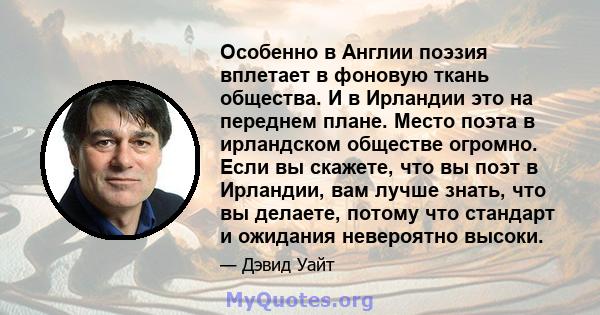 Особенно в Англии поэзия вплетает в фоновую ткань общества. И в Ирландии это на переднем плане. Место поэта в ирландском обществе огромно. Если вы скажете, что вы поэт в Ирландии, вам лучше знать, что вы делаете, потому что стандарт и ожидания невероятно высоки.

— Дэвид Уайт

MyQuotes.org